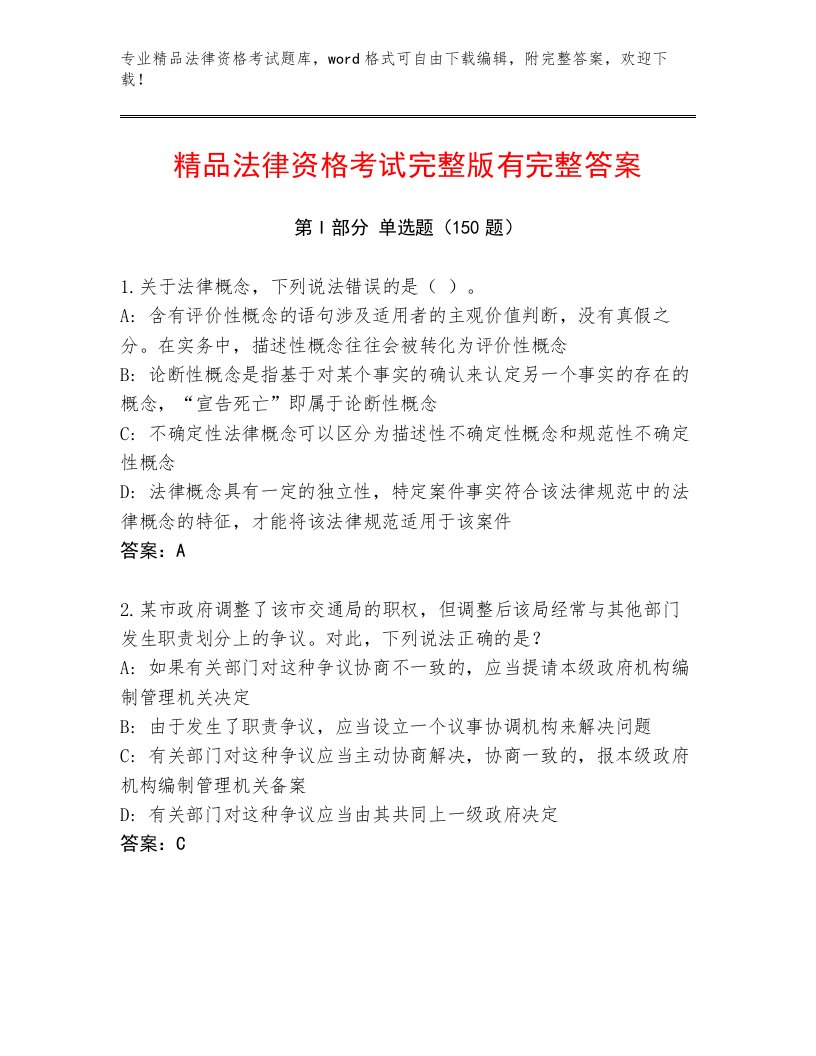 专业精品法律资格考试题库，word格式可自由下载编辑，附完整答案，欢迎下载！

精品法律资格考试完整版有完整答案

第I部分 单选题（150题）

1.关于法律概念，下列说法错误的是（ ）。
A：含有评价性概念的语句涉及适用者的主观价值判断，没有真假之分。在实务中，描述性概念往往会被转化为评价性概念
B：论断性概念是指基于对某个事实的确认来认定另一个事实的存在的概念，“宣告死亡”即属于论断性概念
C：不确定性法律概念可以区分为描述性不确定性概念和规范性不确定性概念
D：法律概念具有一定的独立性，特定案件事实符合该法律规范中的法律概念的特征，才能将该法律规范适用于该案件
答案：A

2.某市政府调整了该市交通局的职权，但调整后该局经常与其他部门发生职责划分上的争议。对此，下列说法正确的是？
A：如果有关部门对这种争议协商不一致的，应当提请本级政府机构编制管理机关决定
B：由于发生了职责争议，应当设立一个议事协调机构来解决问题
C：有关部门对这种争议应当主动协商解决，协商一致的，报本级政府机构编制管理机关备案
D：有关部门对这种争议应当由其共同上一级政府决定
答案：C